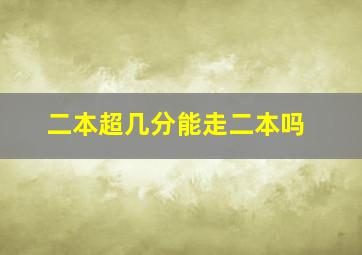 二本超几分能走二本吗